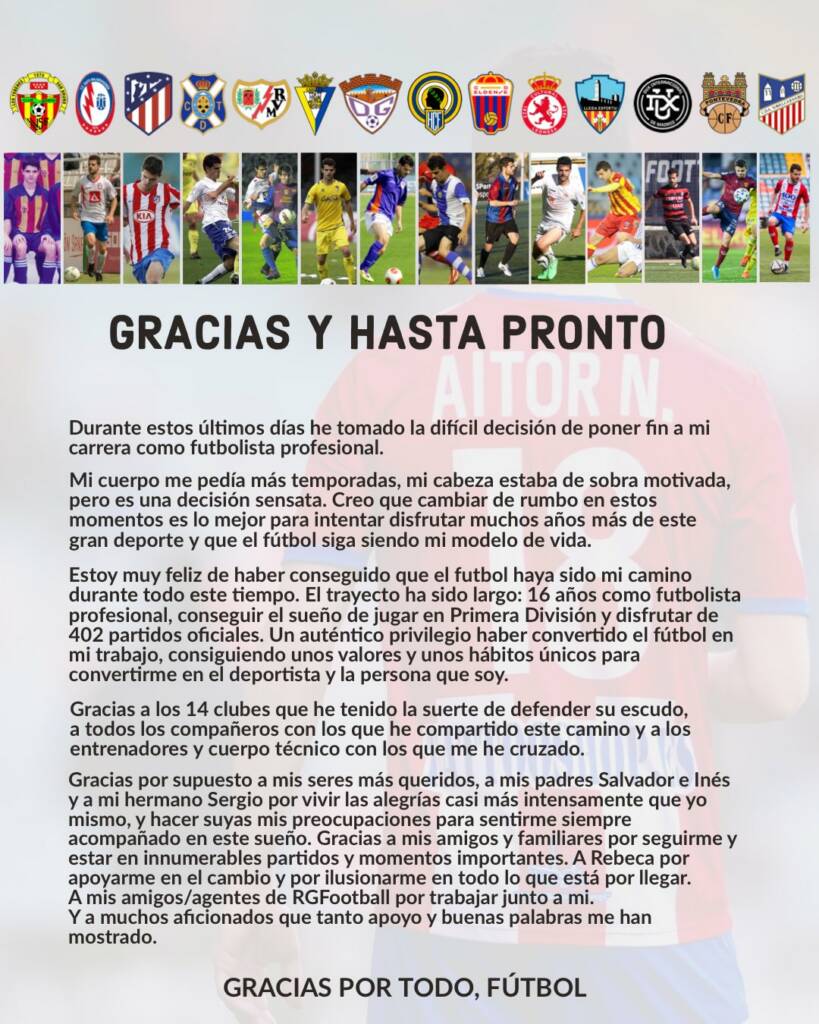 GRACIAS Y HASTA PRONTO

AITOR N.

Durante estos últimos días he tomado la difícil decisión de poner fin a mi carrera como futbolista profesional.

Mi cuerpo me pedía más temporadas, mi cabeza estaba de sobra motivada, pero es una decisión sensata. Creo que cambiar de rumbo en estos momentos es lo mejor para intentar disfrutar muchos años más de este gran deporte y que el fútbol siga siendo mi modelo de vida.

Estoy muy feliz de haber conseguido que el futbol haya sido mi camino durante todo este tiempo. El trayecto ha sido largo: 16 años como futbolista profesional, conseguir el sueño de jugar en Primera División y disfrutar de 402 partidos oficiales. Un auténtico privilegio haber convertido el fútbol en mi trabajo, consiguiendo unos valores y unos hábitos únicos para convertirme en el deportista y la persona que soy.

Gracias a los 14 clubes que he tenido la suerte de defender su escudo, a todos los compañeros con los que he compartido este camino y a los entrenadores y cuerpo técnico con los que me he cruzado.

Gracias por supuesto a mis seres más queridos, a mis padres Salvador e Inés y a mi hermano Sergio por vivir las alegrías casi más intensamente que yo mismo, y hacer suyas mis preocupaciones para sentirme siempre acompañado en este sueño. Gracias a mis amigos y familiares por seguirme y estar en innumerables partidos y momentos importantes. A Rebeca por apoyarme en el cambio y por ilusionarme en todo lo que está por llegar. A mis amigos/agentes de RGFootball por trabajar junto a mi. Y a muchos aficionados que tanto apoyo y buenas palabras me han mostrado.

GRACIAS POR TODO, FÚTBOL